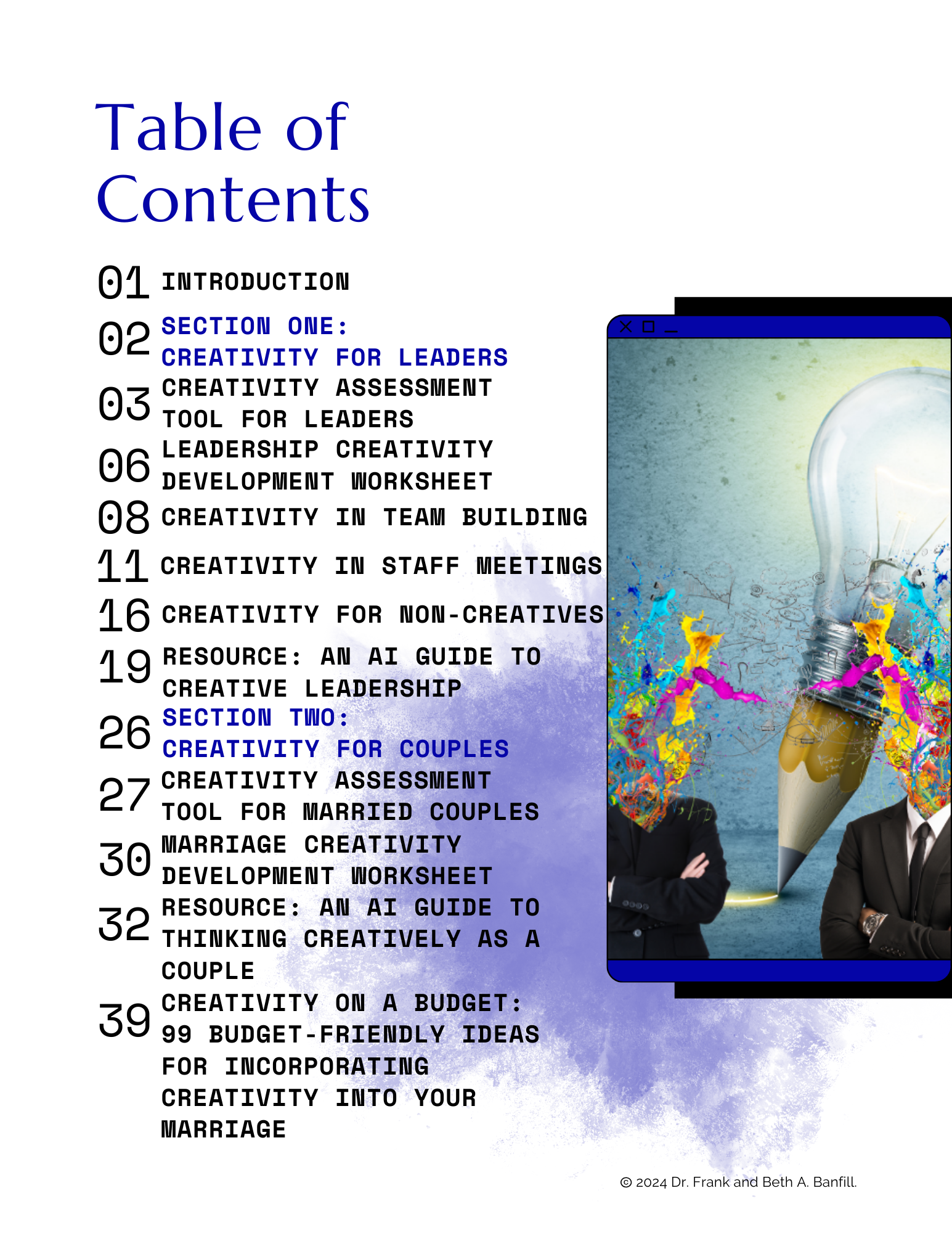 Table of Contents

01 INTRODUCTION
02 SECTION ONE:
CREATIVITY FOR LEADERS
03 CREATIVITY ASSESSMENT TOOL FOR LEADERS
06 LEADERSHIP CREATIVITY DEVELOPMENT WORKSHEET
08 CREATIVITY IN TEAM BUILDING
11 CREATIVITY IN STAFF MEETINGS
16 CREATIVITY FOR NON-CREATIVES
19 RESOURCE: AN AI GUIDE TO CREATIVE LEADERSHIP
26 SECTION TWO:
CREATIVITY FOR COUPLES
27 CREATIVITY ASSESSMENT TOOL FOR MARRIED COUPLES
30 MARRIAGE CREATIVITY DEVELOPMENT WORKSHEET
32 RESOURCE: AN AI GUIDE TO THINKING CREATIVELY AS A COUPLE
39 CREATIVITY ON A BUDGET: 99 BUDGET-FRIENDLY IDEAS FOR INCORPORATING CREATIVITY INTO YOUR MARRIAGE

© 2024 Dr. Frank and Beth A. Banfill.